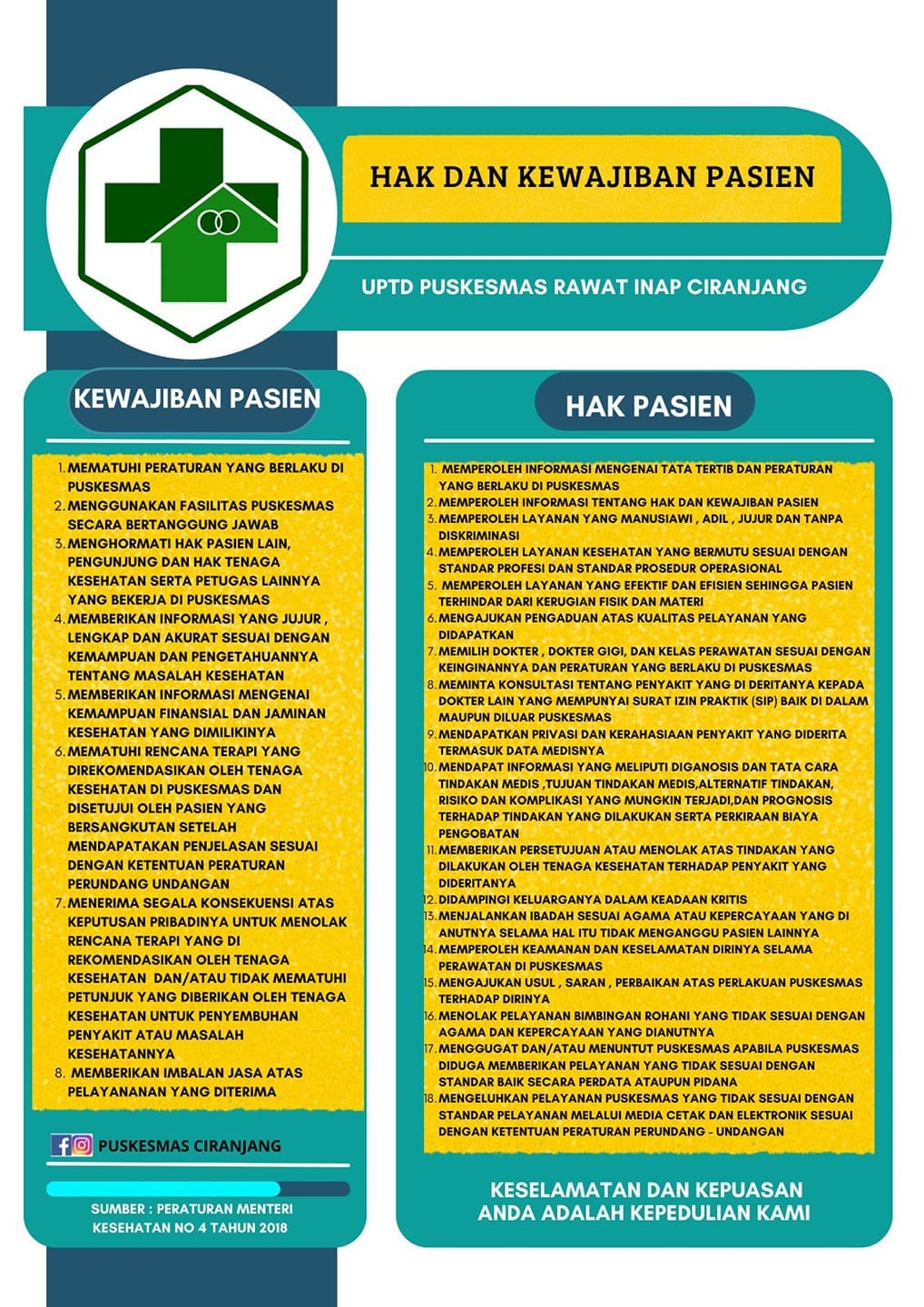 HAK DAN KEWAJIBAN PASIEN

UPTD PUSKESMAS RAWAT INAP CIRANJANG

KEWAJIBAN PASIEN

1. MEMATUHI PERATURAN YANG BERLAKU DI PUSKESMAS
2. MENGGUNAKAN FASILITAS PUSKESMAS SECARA BERTANGGUNG JAWAB
3. MENGHORMATI HAK PASIEN LAIN, PENGUNJUNG DAN HAK TENAGA KESEHATAN SERTA PETUGAS LAINNYA YANG BEKERJA DI PUSKESMAS
4. MEMBERIKAN INFORMASI YANG JUJUR , LENGKAP DAN AKURAT SESUAI DENGAN KEMAMPUAN DAN PENGETAHUANNYA TENTANG MASALAH KESEHATAN
5. MEMBERIKAN INFORMASI MENGENAI KEMAMPUAN FINANSIAL DAN JAMINAN KESEHATAN YANG DIMILIKINYA
6. MEMATUHI RENCANA TERAPI YANG DIREKOMENDASIKAN OLEH TENAGA KESEHATAN DI PUSKESMAS DAN DISETUJUI OLEH PASIEN YANG BERSANGKUTAN SETELAH MENDAPATAKAN PENJELASAN SESUAI DENGAN KETENTUAN PERATURAN PERUNDANG UNDANGAN
7. MENERIMA SEGALA KONSEKUENSI ATAS KEPUTUSAN PRIBADINYA UNTUK MENOLAK RENCANA TERAPI YANG DI REKOMENDASIKAN OLEH TENAGA KESEHATAN DAN/ATAU TIDAK MEMATUHI PETUNJUK YANG DIBERIKAN OLEH TENAGA KESEHATAN UNTUK PENYEMBUHAN PENYAKIT ATAU MASALAH KESEHATANNYA
8. MEMBERIKAN IMBALAN JASA ATAS PELAYANANAN YANG DITERIMA

PUSKESMAS CIRANJANG

SUMBER : PERATURAN MENTERI KESEHATAN NO 4 TAHUN 2018

HAK PASIEN

1. MEMPEROLEH INFORMASI MENGENAI TATA TERTIB DAN PERATURAN YANG BERLAKU DI PUSKESMAS
2. MEMPEROLEH INFORMASI TENTANG HAK DAN KEWAJIBAN PASIEN
3. MEMPEROLEH LAYANAN YANG MANUSIAWI , ADIL , JUJUR DAN TANPA DISKRIMINASI
4. MEMPEROLEH LAYANAN KESEHATAN YANG BERMUTU SESUAI DENGAN STANDAR PROFESI DAN STANDAR PROSEDUR OPERASIONAL
5. MEMPEROLEH LAYANAN YANG EFEKTIF DAN EFISIEN SEHINGGA PASIEN TERHINDAR DARI KERUGIAN FISIK DAN MATERI
6. MENGAJUKAN PENGADUAN ATAS KUALITAS PELAYANAN YANG DIDAPATKAN
7. MEMILIH DOKTER , DOKTER GIGI, DAN KELAS PERAWATAN SESUAI DENGAN KEINGINANNYA DAN PERATURAN YANG BERLAKU DI PUSKESMAS
8. MEMINTA KONSULTASI TENTANG PENYAKIT YANG DI DERITANYA KEPADA DOKTER LAIN YANG MEMPUNYAI SURAT IZIN PRAKTIK (SIP) BAIK DI DALAM MAUPUN DILUAR PUSKESMAS
9. MENDAPATKAN PRIVASI DAN KERAHASIAAN PENYAKIT YANG DIDERITA TERMASUK DATA MEDISNYA
10. MENDAPAT INFORMASI YANG MELIPUTI DIGANOSIS DAN TATA CARA TINDAKAN MEDIS ,TUJUAN TINDAKAN MEDIS,ALTERNATIF TINDAKAN, RISIKO DAN KOMPLIKASI YANG MUNGKIN TERJADI,DAN PROGNOSIS TERHADAP TINDAKAN YANG DILAKUKAN SERTA PERKIRAAN BIAYA PENGOBATAN
11. MEMBERIKAN PERSETUJUAN ATAU MENOLAK ATAS TINDAKAN YANG DILAKUKAN OLEH TENAGA KESEHATAN TERHADAP PENYAKIT YANG DIDERITANYA
12. DIDAMPINGI KELUARGANYA DALAM KEADAAN KRITIS
13. MENJALANKAN IBADAH SESUAI AGAMA ATAU KEPERCAYAAN YANG DI ANUTNYA SELAMA HAL ITU TIDAK MENGANGGU PASIEN LAINNYA
14. MEMPEROLEH KEAMANAN DAN KESELAMATAN DIRINYA SELAMA PERAWATAN DI PUSKESMAS
15. MENGAJUKAN USUL , SARAN , PERBAIKAN ATAS PERLAKUAN PUSKESMAS TERHADAP DIRINYA
16. MENOLAK PELAYANAN BIMBINGAN ROHANI YANG TIDAK SESUAI DENGAN AGAMA DAN KEPERCAYAAN YANG DIANUTNYA
17. MENGGUGAT DAN/ATAU MENUNTUT PUSKESMAS APABILA PUSKESMAS DIDUGA MEMBERIKAN PELAYANAN YANG TIDAK SESUAI DENGAN STANDAR BAIK SECARA PERDATA ATAUPUN PIDANA
18. MENGELUHKAN PELAYANAN PUSKESMAS YANG TIDAK SESUAI DENGAN STANDAR PELAYANAN MELALUI MEDIA CETAK DAN ELEKTRONIK SESUAI DENGAN KETENTUAN PERATURAN PERUNDANG - UNDANGAN

KESELAMATAN DAN KEPUASAN ANDA ADALAH KEPEDULIAN KAMI